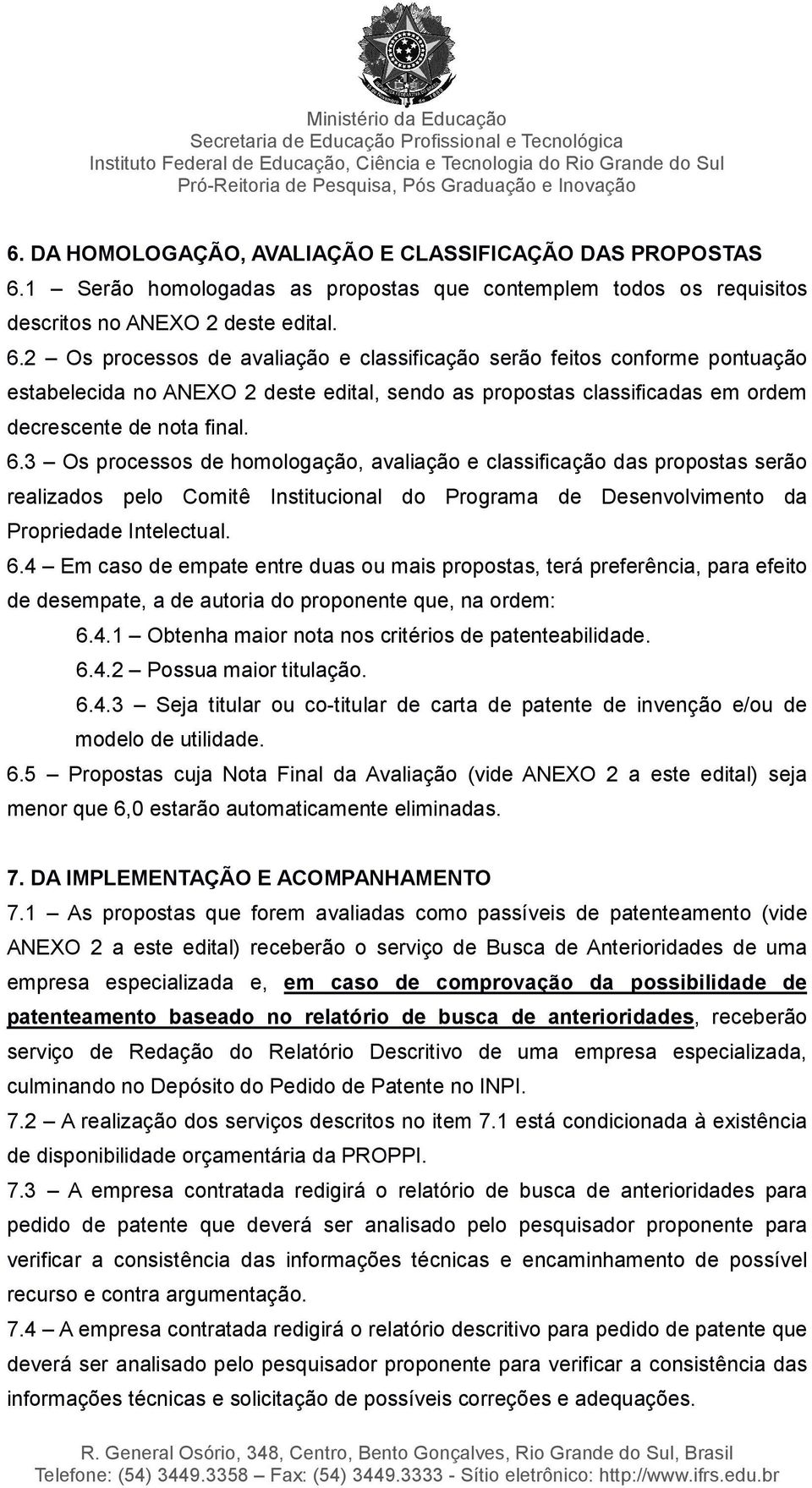 Ministério da Educação
Secretaria de Educação Profissional e Tecnológica
Instituto Federal de Educação, Ciência e Tecnologia do Rio Grande do Sul
Pró-Reitoria de Pesquisa, Pós Graduação e Inovação

6. DA HOMOLOGAÇÃO, AVALIAÇÃO E CLASSIFICAÇÃO DAS PROPOSTAS
6.1 – Serão homologadas as propostas que contemplem todos os requisitos descritos no ANEXO 2 deste edital.
6.2 – Os processos de avaliação e classificação serão feitos conforme pontuação estabelecida no ANEXO 2 deste edital, sendo as propostas classificadas em ordem decrescente de nota final.
6.3 – Os processos de homologação, avaliação e classificação das propostas serão realizados pelo Comitê Institucional do Programa de Desenvolvimento da Propriedade Intelectual.
6.4 – Em caso de empate entre duas ou mais propostas, terá preferência, para efeito de desempate, a de autoria do proponente que, na ordem:
6.4.1 – Obtenha maior nota nos critérios de patenteabilidade.
6.4.2 – Possua maior titulação.
6.4.3 – Seja titular ou co-titular de carta de patente de invenção e/ou de modelo de utilidade.
6.5 – Propostas cuja Nota Final da Avaliação (vide ANEXO 2 a este edital) seja menor que 6,0 estarão automaticamente eliminadas.

7. DA IMPLEMENTAÇÃO E ACOMPANHAMENTO
7.1 – As propostas que forem avaliadas como passíveis de patenteamento (vide ANEXO 2 a este edital) receberão o serviço de Busca de Anterioridades de uma empresa especializada e, em caso de comprovação da possibilidade de patenteamento baseado no relatório de busca de anterioridades, receberão serviço de Redação do Relatório Descritivo de uma empresa especializada, culminando no Depósito do Pedido de Patente no INPI.
7.2 – A realização dos serviços descritos no item 7.1 está condicionada à existência de disponibilidade orçamentária da PROPPI.
7.3 – A empresa contratada redigirá o relatório de busca de anterioridades para pedido de patente que deverá ser analisado pelo pesquisador proponente para verificar a consistência das informações técnicas e encaminhamento de possível recurso e contra argumentação.
7.4 – A empresa contratada redigirá o relatório descritivo para pedido de patente que deverá ser analisado pelo pesquisador proponente para verificar a consistência das informações técnicas e solicitação de possíveis correções e adequações.

R. General Osório, 348, Centro, Bento Gonçalves, Rio Grande do Sul, Brasil
Telefone: (54) 3449.3358 – Fax: (54) 3449.3333 - Sítio eletrônico: http://www.ifrs.edu.br